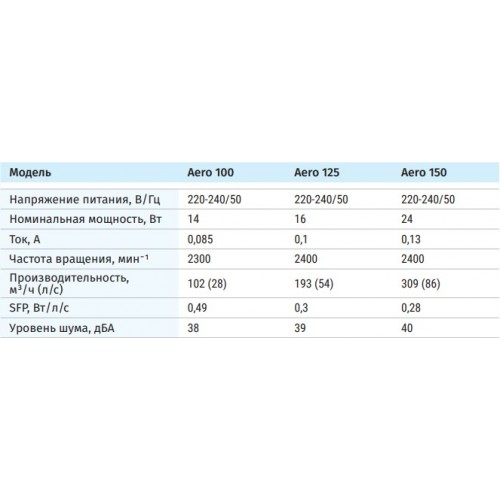 | Модель | Aero 100 | Aero 125 | Aero 150 |
|---|---|---|---|
| Напряжение питания, В/Гц | 220-240/50 | 220-240/50 | 220-240/50 |
| Номинальная мощность, Вт | 14 | 16 | 24 |
| Ток, А | 0,085 | 0,1 | 0,13 |
| Частота вращения, мин$^{-1}$ | 2300 | 2400 | 2400 |
| Производительность, м$^3$/ч (л/с) | 102 (28) | 193 (54) | 309 (86) |
| SFP, Вт/л/с | 0,49 | 0,3 | 0,28 |
| Уровень шума, дБА | 38 | 39 | 40 |